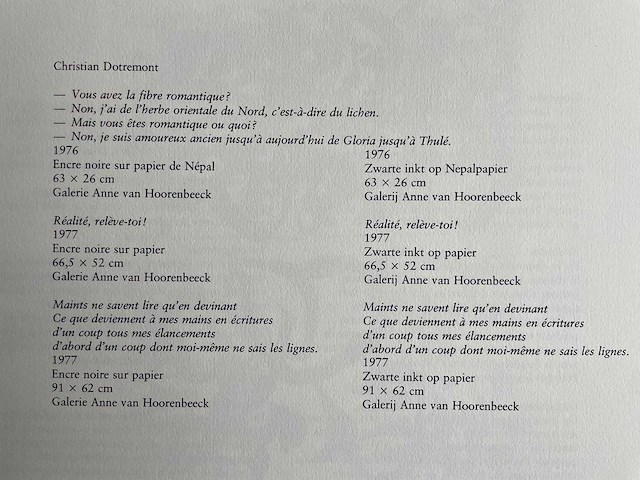 Christian Dotremont

— Vous avez la fibre romantique?
— Non, j'ai de l'herbe orientale du Nord, c'est-à-dire du lichen.
— Mais vous êtes romantique ou quoi?
— Non, je suis amoureux ancien jusqu'à aujourd'hui de Gloria jusqu'à Thulé.
1976
Encre noire sur papier de Népal
63 × 26 cm
Galerie Anne van Hoorenbeeck

Réalité, relève-toi!
1977
Encre noire sur papier
66,5 × 52 cm
Galerie Anne van Hoorenbeeck

Maints ne savent lire qu'en devinant
Ce que deviennent à mes mains en écritures
d'un coup tous mes élancements
d'abord d'un coup dont moi-même ne sais les lignes.
1977
Encre noire sur papier
91 × 62 cm
Galerie Anne van Hoorenbeeck

1976
Zwarte inkt op Nepalpapier
63 × 26 cm
Galerij Anne van Hoorenbeeck

Réalité, relève-toi!
1977
Zwarte inkt op papier
66,5 × 52 cm
Galerij Anne van Hoorenbeeck

Maints ne savent lire qu'en devinant
Ce que deviennent à mes mains en écritures
d'un coup tous mes élancements
d'abord d'un coup dont moi-même ne sais les lignes.
1977
Zwarte inkt op papier
91 × 62 cm
Galerij Anne van Hoorenbeeck